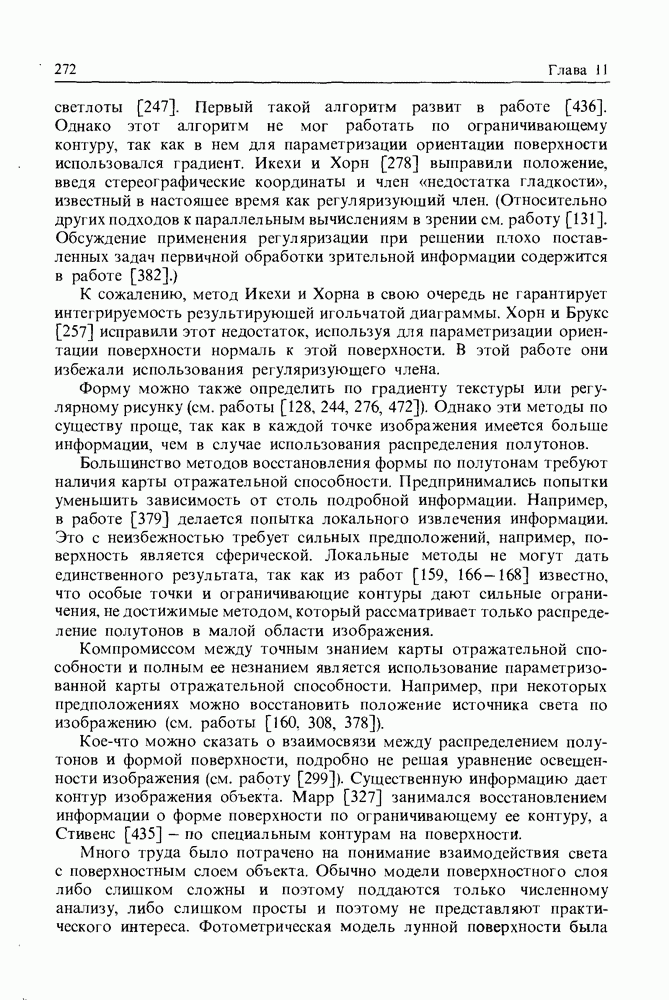 272 Глава 11

светлоты [247]. Первый такой алгоритм развит в работе [436]. Однако этот алгоритм не мог работать по ограничивающему контуру, так как в нем для параметризации ориентации поверхности использовался градиент. Икехи и Хорн [278] выправили положение, введя стереографические координаты и член «недостатка гладкости», известный в настоящее время как регуляризующий член. (Относительно других подходов к параллельным вычислениям в зрении см. работу [131]. Обсуждение применения регуляризации при решении плохо поставленных задач первичной обработки зрительной информации содержится в работе [382].)

К сожалению, метод Икехи и Хорна в свою очередь не гарантирует интегрируемость результирующей игольчатой диаграммы. Хорн и Брукс [257] исправили этот недостаток, используя для параметризации ориентации поверхности нормаль к этой поверхности. В этой работе они избежали использования регуляризующего члена.

Форму можно также определить по градиенту текстуры или регулярному рисунку (см. работы [128, 244, 276, 472]). Однако эти методы по существу проще, так как в каждой точке изображения имеется больше информации, чем в случае использования распределения полутонов.

Большинство методов восстановления формы по полутонам требуют наличия карты отражательной способности. Предпринимались попытки уменьшить зависимость от столь подробной информации. Например, в работе [379] делается попытка локального извлечения информации. Это с неизбежностью требует сильных предположений, например, поверхность является сферической. Локальные методы не могут дать единственного результата, так как из работ [159, 166–168] известно, что особые точки и ограничивающие контуры дают сильные ограничения, не достижимые методом, который рассматривает только распределение полутонов в малой области изображения.

Компромиссом между точным знанием карты отражательной способности и полным ее незнанием является использование параметризованной карты отражательной способности. Например, при некоторых предположениях можно восстановить положение источника света по изображению (см. работы [160, 308, 378]).

Кое-что можно сказать о взаимосвязи между распределением полутонов и формой поверхности, подробно не решая уравнение освещенности изображения (см. работу [299]). Существенную информацию дает контур изображения объекта. Марр [327] занимался восстановлением информации о форме поверхности по ограничивающему ее контуру, а Стивенс [435] – по специальным контурам на поверхности.

Много труда было потрачено на понимание взаимодействия света с поверхностным слоем объекта. Обычно модели поверхностного слоя либо слишком сложны и поэтому поддаются только численному анализу, либо слишком просты и поэтому не представляют практического интереса. Фотометрическая модель лунной поверхности была